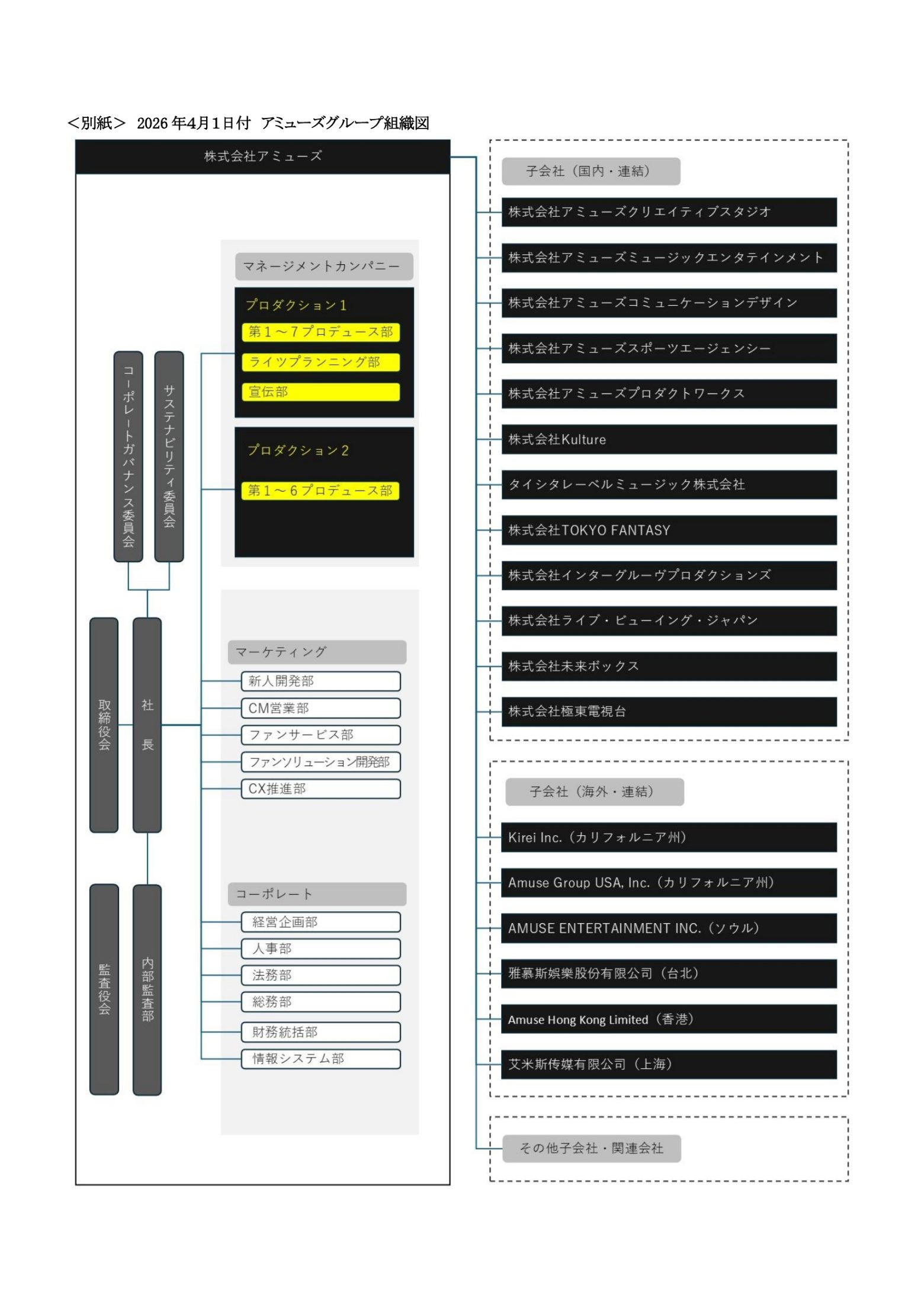 ＜別紙＞ 2026年4月1日付 アミューズグループ組織図

株式会社アミューズ

コーポレートガバナンス委員会

サステナビリティ委員会

取締役会

社長

監査役会

内部監査部

マネージメントカンパニー

プロダクション1

第1～7プロデュース部

ライツプランニング部

宣伝部

プロダクション2

第1～6プロデュース部

マーケティング

新人開発部

CM営業部

ファンサービス部

ファンソリューション開発部

CX推進部

コーポレート

経営企画部

人事部

法務部

総務部

財務統括部

情報システム部

子会社（国内・連結）

株式会社アミューズクリエイティブスタジオ

株式会社アミューズミュージックエンタテインメント

株式会社アミューズコミュニケーションデザイン

株式会社アミューズスポーツエージェンシー

株式会社アミューズプロダクトワークス

株式会社Kulture

タイシタレーベルミュージック株式会社

株式会社TOKYO FANTASY

株式会社インターグルーヴプロダクションズ

株式会社ライブ・ビューイング・ジャパン

株式会社未来ボックス

株式会社極東電視台

子会社（海外・連結）

Kirei Inc.（カリフォルニア州）

Amuse Group USA, Inc.（カリフォルニア州）

AMUSE ENTERTAINMENT INC.（ソウル）

雅慕斯娛樂股份有限公司（台北）

Amuse Hong Kong Limited（香港）

艾米斯传媒有限公司（上海）

その他子会社・関連会社